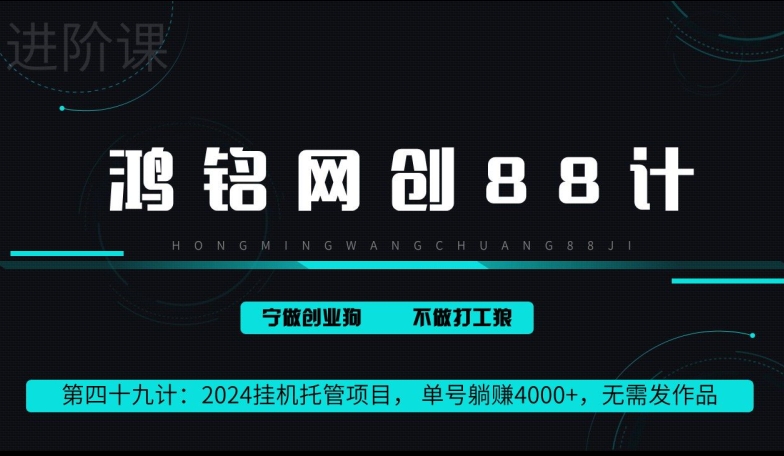 进阶课

鸿铭网创88计

HONGMINGWANGCHUANG88JI

宁做创业狗　不做打工狼

第四十九计：2024挂机托管项目，单号躺赚4000+，无需发作品